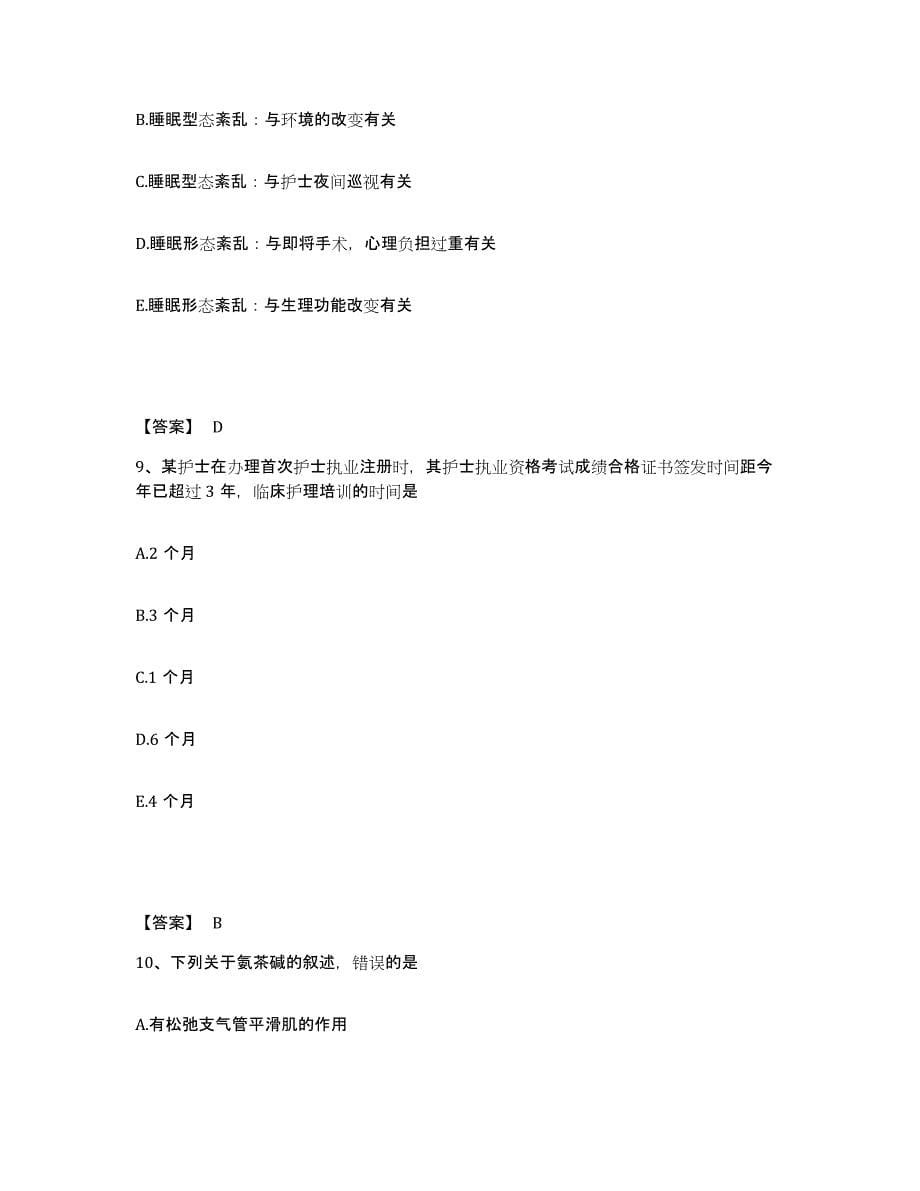 B.睡眠型态紊乱：与环境的改变有关

C.睡眠型态紊乱：与护士夜间巡视有关

D.睡眠形态紊乱：与即将手术，心理负担过重有关

E.睡眠形态紊乱：与生理功能改变有关

【答案】 D

9、某护士在办理首次护士执业注册时，其护士执业资格考试成绩合格证书签发时间距今年已超过 3 年，临床护理培训的时间是

A.2 个月

B.3 个月

C.1 个月

D.6 个月

E.4 个月

【答案】 B

10、下列关于氨茶碱的叙述，错误的是

A.有松弛支气管平滑肌的作用